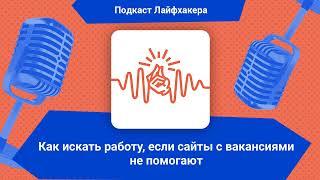 Подкаст Лайфхакера

Как искать работу, если сайты с вакансиями не помогают